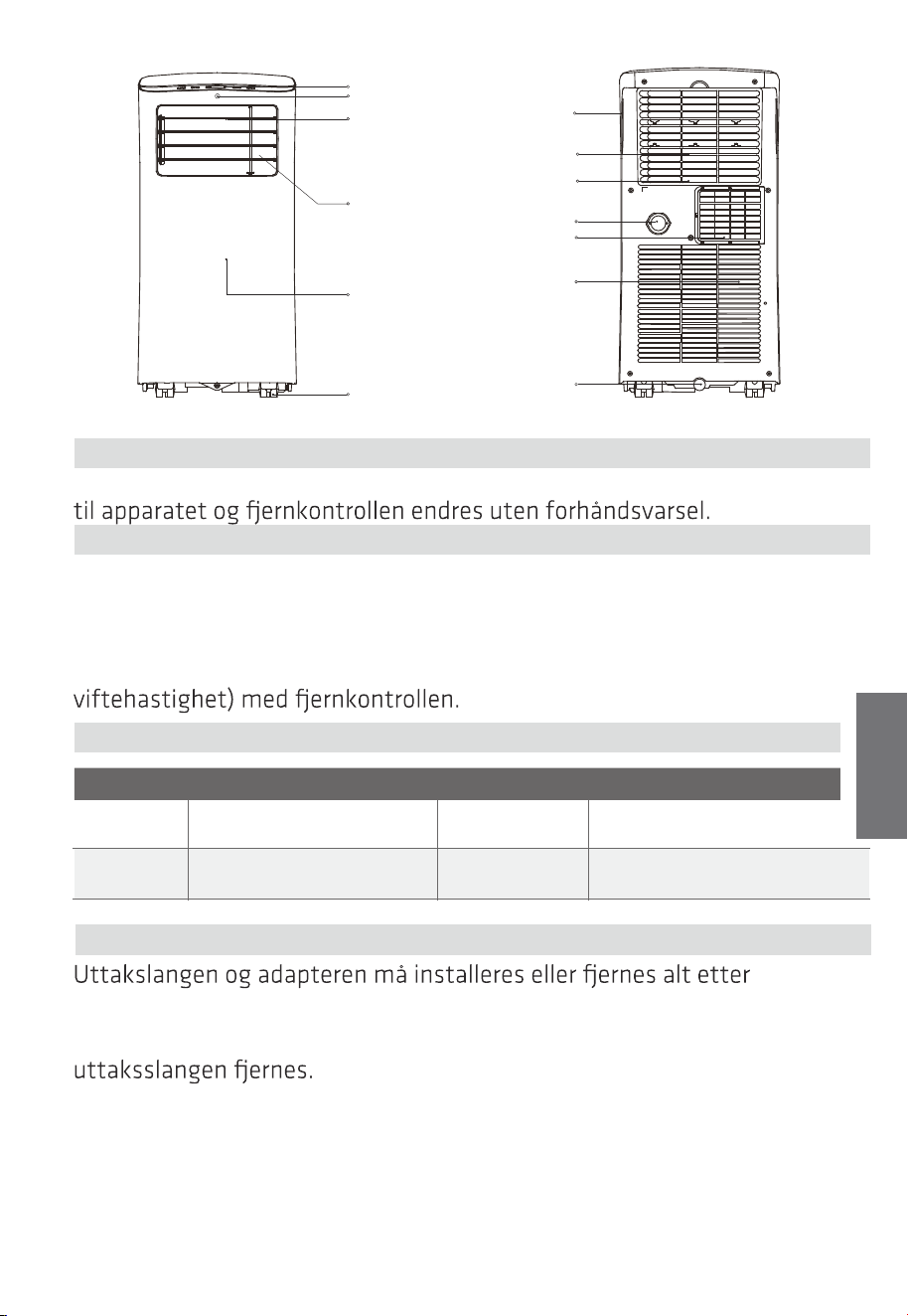 til apparatet og fjernkontrollen endres uten forhåndsvarsel.

viftehastighet) med fjernkontrollen.

Uttakslangen og adapteren må installeres eller fjernes alt etter

uttaksslangen fjernes.